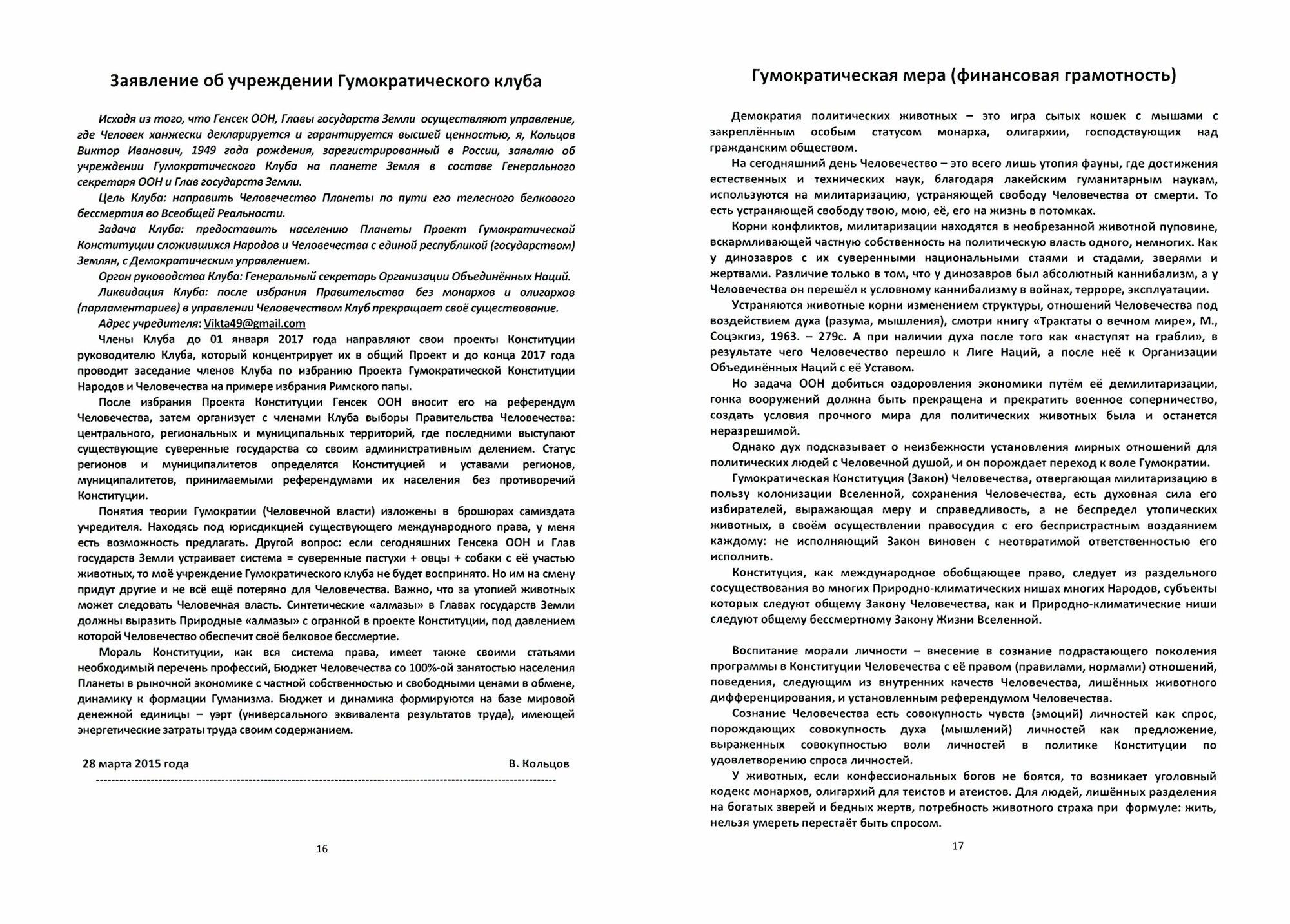 Заявление об учреждении Гумократического клуба

Исходя из того, что Генсек ООН, Главы государств Земли осуществляют управление, где Человек ханжески декларируется и гарантируется высшей ценностью, я, Кольцов Виктор Иванович, 1949 года рождения, зарегистрированный в России, заявляю об учреждении Гумократического Клуба на планете Земля в составе Генерального секретаря ООН и Глав государств Земли.

Цель Клуба: направить Человечество Планеты по пути его телесного белкового бессмертия во Всеобщей Реальности.

Задача Клуба: предоставить населению Планеты Проект Гумократической Конституции сложившихся Народов и Человечества с единой республикой (государством) Землян, с Демократическим управлением.

Орган руководства Клуба: Генеральный секретарь Организации Объединённых Наций.

Ликвидация Клуба: после избрания Правительства без монархов и олигархов (парламентариев) в управлении Человечеством Клуб прекращает своё существование.

Адрес учредителя: Vikta49@gmail.com

Члены Клуба до 01 января 2017 года направляют свои проекты Конституции руководителю Клуба, который концентрирует их в общий Проект и до конца 2017 года проводит заседание членов Клуба по избранию Проекта Гумократической Конституции Народов и Человечества на примере избрания Римского папы.

После избрания Проекта Конституции Генсек ООН вносит его на референдум Человечества, затем организует с членами Клуба выборы Правительства Человечества: центрального, региональных и муниципальных территорий, где последними выступают существующие суверенные государства со своим административным делением. Статус регионов и муниципалитетов определятся Конституцией и уставами регионов, муниципалитетов, принимаемыми референдумами их населения без противоречий Конституции.

Понятия теории Гумократии (Человечной власти) изложены в брошюрах самиздата учредителя. Находясь под юрисдикцией существующего международного права, у меня есть возможность предлагать. Другой вопрос: если сегодняшних Генсека ООН и Глав государств Земли устраивает система = суверенные пастухи + овцы + собаки с её участью животных, то моё учреждение Гумократического клуба не будет воспринято. Но им на смену придут другие и не всё ещё потеряно для Человечества. Важно, что за утопией животных может следовать Человечная власть. Синтетические «алмазы» в Главах государств Земли должны выразить Природные «алмазы» с огранкой в проекте Конституции, под давлением которой Человечество обеспечит своё белковое бессмертие.

Мораль Конституции, как вся система права, имеет также своими статьями необходимый перечень профессий, Бюджет Человечества со 100%-ой занятостью населения Планеты в рыночной экономике с частной собственностью и свободными ценами в обмене, динамику к формации Гуманизма. Бюджет и динамика формируются на базе мировой денежной единицы – уэрт (универсального эквивалента результатов труда), имеющей энергетические затраты труда своим содержанием.

28 марта 2015 года В. Кольцов

16

Гумократическая мера (финансовая грамотность)

Демократия политических животных – это игра сытых кошек с мышами с закреплённым особым статусом монарха, олигархии, господствующих над гражданским обществом.

На сегодняшний день Человечество – это всего лишь утопия фауны, где достижения естественных и технических наук, благодаря лакейским гуманитарным наукам, используются на милитаризацию, устраняющей свободу Человечества от смерти. То есть устраняющей свободу твою, мою, её, его на жизнь в потомках.

Корни конфликтов, милитаризации находятся в необрезанной животной пуповине, вскармливающей частную собственность на политическую власть одного, немногих. Как у динозавров с их суверенными национальными стаями и стадами, зверями и жертвами. Различие только в том, что у динозавров был абсолютный каннибализм, а у Человечества он перешёл к условному каннибализму в войнах, терроре, эксплуатации.

Устраняются животные корни изменением структуры, отношений Человечества под воздействием духа (разума, мышления), смотри книгу «Трактаты о вечном мире», М., Соцэкгиз, 1963. – 279с. А при наличии духа после того как «наступят на грабли», в результате чего Человечество перешло к Лиге Наций, а после неё к Организации Объединённых Наций с её Уставом.

Но задача ООН добиться оздоровления экономики путём её демилитаризации, гонка вооружений должна быть прекращена и прекратить военное соперничество, создать условия прочного мира для политических животных была и останется неразрешимой.

Однако дух подсказывает о неизбежности установления мирных отношений для политических людей с Человечной душой, и он порождает переход к воле Гумократии.

Гумократическая Конституция (Закон) Человечества, отвергающая милитаризацию в пользу колонизации Вселенной, сохранения Человечества, есть духовная сила его избирателей, выражающая меру и справедливость, а не беспредел утопических животных, в своём осуществлении правосудия с его беспристрастным воздаянием каждому: не исполняющий Закон виновен с неотвратимой ответственностью его исполнить.

Конституция, как международное обобщающее право, следует из раздельного сосуществования во многих Природно-климатических нишах многих Народов, субъекты которых следуют общему Закону Человечества, как и Природно-климатические ниши следуют общему бессмертному Закону Жизни Вселенной.

Воспитание морали личности – внесение в сознание подрастающего поколения программы в Конституции Человечества с её правом (правилами, нормами) отношений, поведения, следующим из внутренних качеств Человечества, лишённых животного дифференцирования, и установленным референдумом Человечества.

Сознание Человечества есть совокупность чувств (эмоций) личностей как спрос, порождающих совокупность духа (мышлений) личностей как предложение, выраженных совокупностью воли личностей в политике Конституции по удовлетворению спроса личностей.

У животных, если конфессиональных богов не боятся, то возникает уголовный кодекс монархов, олигархий для теистов и атеистов. Для людей, лишённых разделения на богатых зверей и бедных жертв, потребность животного страха при формуле: жить, нельзя умереть перестаёт быть спросом.

17